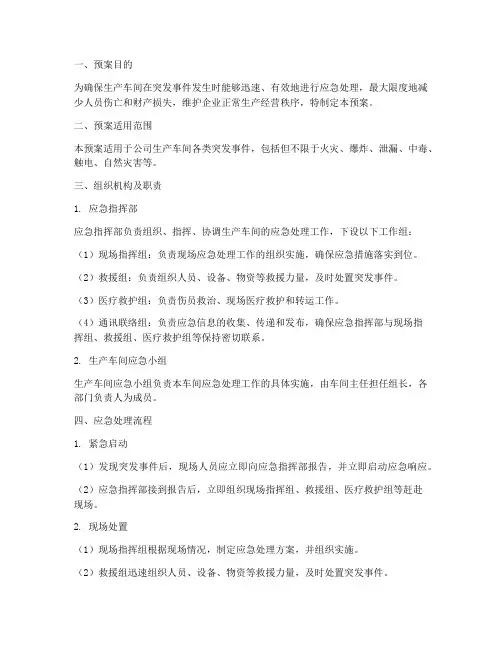 一、预案目的

为确保生产车间在突发事件发生时能够迅速、有效地进行应急处理，最大限度地减少人员伤亡和财产损失，维护企业正常生产经营秩序，特制定本预案。

二、预案适用范围

本预案适用于公司生产车间各类突发事件，包括但不限于火灾、爆炸、泄漏、中毒、触电、自然灾害等。

三、组织机构及职责

1. 应急指挥部

应急指挥部负责组织、指挥、协调生产车间的应急处理工作，下设以下工作组：

（1）现场指挥组：负责现场应急处理工作的组织实施，确保应急措施落实到位。

（2）救援组：负责组织人员、设备、物资等救援力量，及时处置突发事件。

（3）医疗救护组：负责伤员救治、现场医疗救护和转运工作。

（4）通讯联络组：负责应急信息的收集、传递和发布，确保应急指挥部与现场指挥组、救援组、医疗救护组等保持密切联系。

2. 生产车间应急小组

生产车间应急小组负责本车间应急处理工作的具体实施，由车间主任担任组长，各部门负责人为成员。

四、应急处理流程

1. 紧急启动

（1）发现突发事件后，现场人员应立即向应急指挥部报告，并立即启动应急响应。

（2）应急指挥部接到报告后，立即组织现场指挥组、救援组、医疗救护组等赶赴现场。

2. 现场处置

（1）现场指挥组根据现场情况，制定应急处理方案，并组织实施。

（2）救援组迅速组织人员、设备、物资等救援力量，及时处置突发事件。